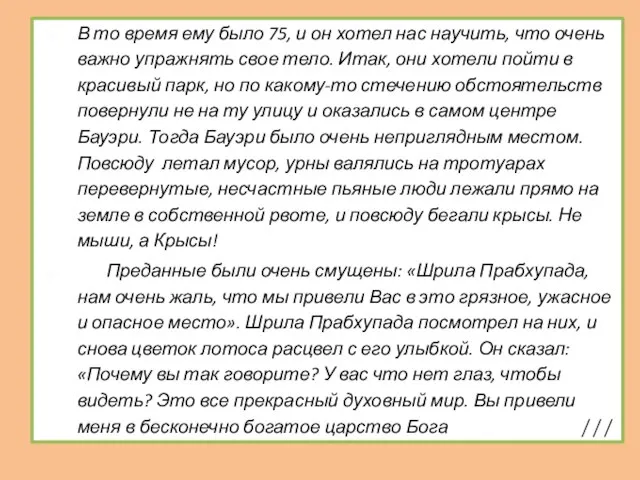 В то время ему было 75, и он хотел нас научить, что очень важно упражнять свое тело. Итак, они хотели пойти в красивый парк, но по какому-то стечению обстоятельств повернули не на ту улицу и оказались в самом центре Бауэри. Тогда Бауэри было очень неприглядным местом. Повсюду летал мусор, урны валялись на тротуарах перевернутые, несчастные пьяные люди лежали прямо на земле в собственной рвоте, и повсюду бегали крысы. Не мыши, а Крысы!

Преданные были очень смущены: «Шрила Прабхупада, нам очень жаль, что мы привели Вас в это грязное, ужасное и опасное место». Шрила Прабхупада посмотрел на них, и снова цветок лотоса расцвел с его улыбкой. Он сказал: «Почему вы так говорите? У вас что нет глаз, чтобы видеть? Это все прекрасный духовный мир. Вы привели меня в бесконечно богатое царство Бога ///